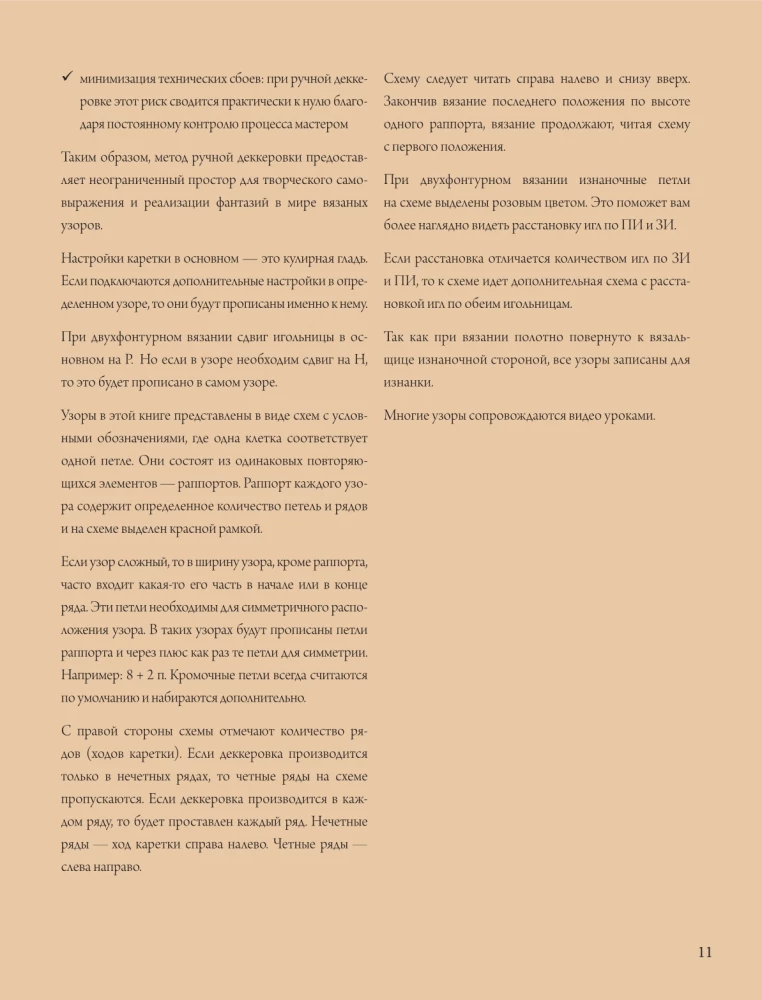 ✓ минимизация технических сбоев: при ручной деккеровке этот риск сводится практически к нулю благодаря постоянному контролю процесса мастером

Таким образом, метод ручной деккеровки предоставляет неограниченный простор для творческого самовыражения и реализации фантазий в мире вязаных узоров.

Настройки каретки в основном — это кулирная гладь. Если подключаются дополнительные настройки в определенном узоре, то они будут прописаны именно к нему.

При двухфонтурном вязании сдвиг игольницы в основном на Р. Но если в узоре необходим сдвиг на Н, то это будет прописано в самом узоре.

Узоры в этой книге представлены в виде схем с условными обозначениями, где одна клетка соответствует одной петле. Они состоят из одинаковых повторяющихся элементов — раппортов. Раппорт каждого узора содержит определенное количество петель и рядов и на схеме выделен красной рамкой.

Если узор сложный, то в ширину узора, кроме раппорта, часто входит какая-то его часть в начале или в конце ряда. Эти петли необходимы для симметричного расположения узора. В таких узорах будут прописаны петли раппорта и через плюс как раз те петли для симметрии. Например: 8 + 2 п. Кромочные петли всегда считаются по умолчанию и набираются дополнительно.

С правой стороны схемы отмечают количество рядов (ходов каретки). Если деккеровка производится только в нечетных рядах, то четные ряды на схеме пропускаются. Если деккеровка производится в каждом ряду, то будет проставлен каждый ряд. Нечетные ряды — ход каретки справа налево. Четные ряды — слева направо.

Схему следует читать справа налево и снизу вверх. Закончив вязание последнего положения по высоте одного раппорта, вязание продолжают, читая схему с первого положения.

При двухфонтурном вязании изнаночные петли на схеме выделены розовым цветом. Это поможет вам более наглядно видеть расстановку игл по ПИ и ЗИ.

Если расстановка отличается количеством игл по ЗИ и ПИ, то к схеме идет дополнительная схема с расстановкой игл по обеим игольницам.

Так как при вязании полотно повернуто к вязальщице изнаночной стороной, все узоры записаны для изнанки.

Многие узоры сопровождаются видео уроками.

11